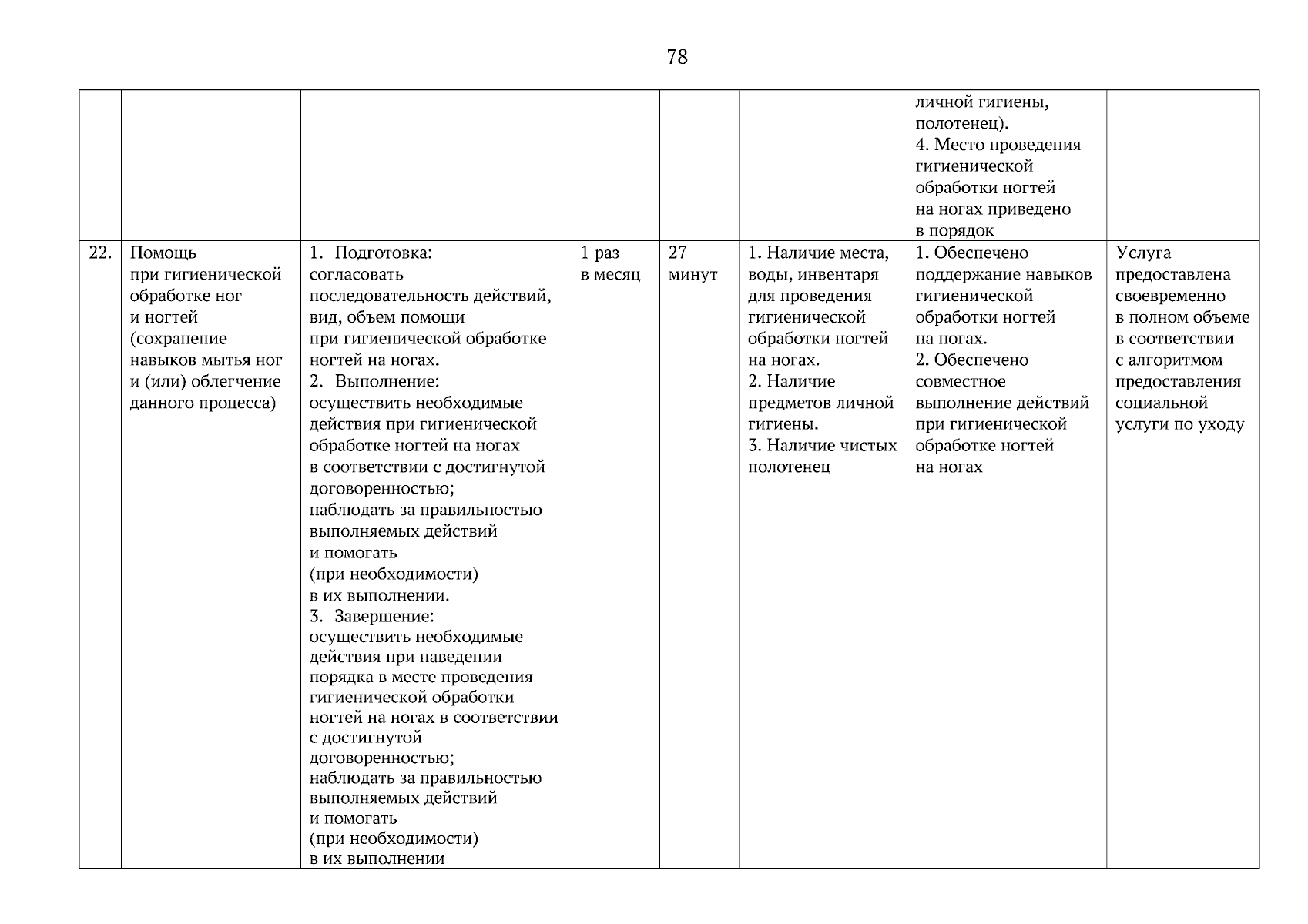 78

| | | | | | | | |
|---|---|---|---|---|---|---|---|
| | | | | | | личной гигиены, полотенец). 4. Место проведения гигиенической обработки ногтей на ногах приведено в порядок | |
| 22. | Помощь при гигиенической обработке ног и ногтей (сохранение навыков мытья ног и (или) облегчение данного процесса) | 1. Подготовка: согласовать последовательность действий, вид, объем помощи при гигиенической обработке ногтей на ногах. 2. Выполнение: осуществить необходимые действия при гигиенической обработке ногтей на ногах в соответствии с достигнутой договоренностью; наблюдать за правильностью выполняемых действий и помогать (при необходимости) в их выполнении. 3. Завершение: осуществить необходимые действия при наведении порядка в месте проведения гигиенической обработки ногтей на ногах в соответствии с достигнутой договоренностью; наблюдать за правильностью выполняемых действий и помогать (при необходимости) в их выполнении | 1 раз в месяц | 27 минут | 1. Наличие места, воды, инвентаря для проведения гигиенической обработки ногтей на ногах. 2. Наличие предметов личной гигиены. 3. Наличие чистых полотенец | 1. Обеспечено поддержание навыков гигиенической обработки ногтей на ногах. 2. Обеспечено совместное выполнение действий при гигиенической обработке ногтей на ногах | Услуга предоставлена своевременно в полном объеме в соответствии с алгоритмом предоставления социальной услуги по уходу |